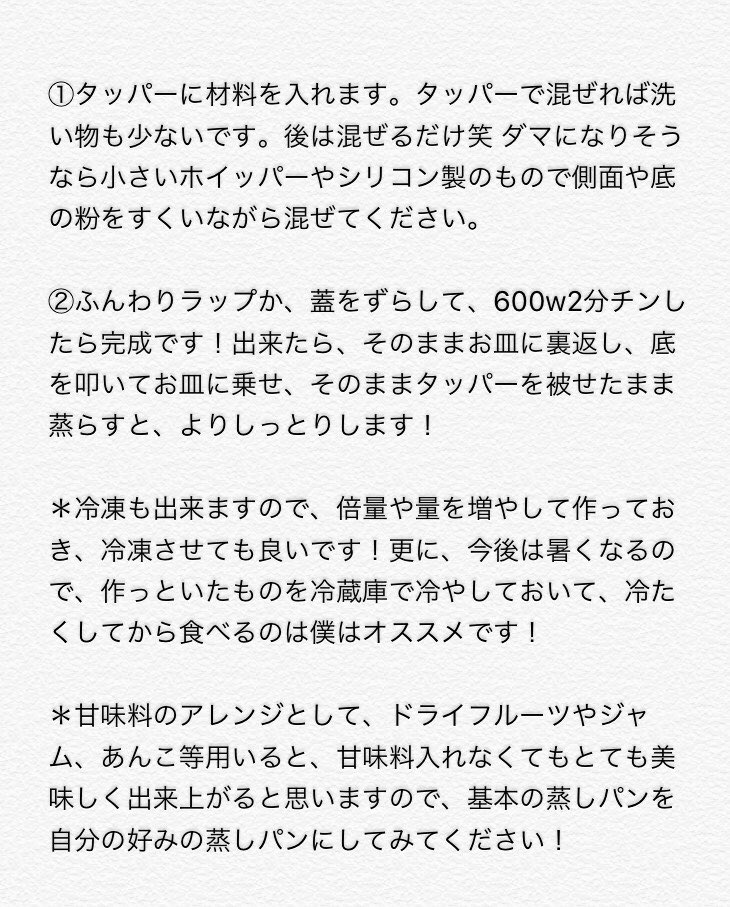 ①タッパーに材料を入れます。タッパーで混ぜれば洗い物も少ないです。後は混ぜるだけ笑 ダマになりそうなら小さいホイッパーやシリコン製のもので側面や底の粉をすくいながら混ぜてください。

②ふんわりラップか、蓋をずらして、600w2分チンしたら完成です！出来たら、そのままお皿に裏返し、底を叩いてお皿に乗せ、そのままタッパーを被せたまま蒸らすと、よりしっとりします！

＊冷凍も出来ますので、倍量や量を増やして作っておき、冷凍させても良いです！更に、今後は暑くなるので、作っといたものを冷蔵庫で冷やしておいて、冷たくしてから食べるのは僕はオススメです！

＊甘味料のアレンジとして、ドライフルーツやジャム、あんこ等用いると、甘味料入れなくてもとても美味しく出来上がると思いますので、基本の蒸しパンを自分の好みの蒸しパンにしてみてください！